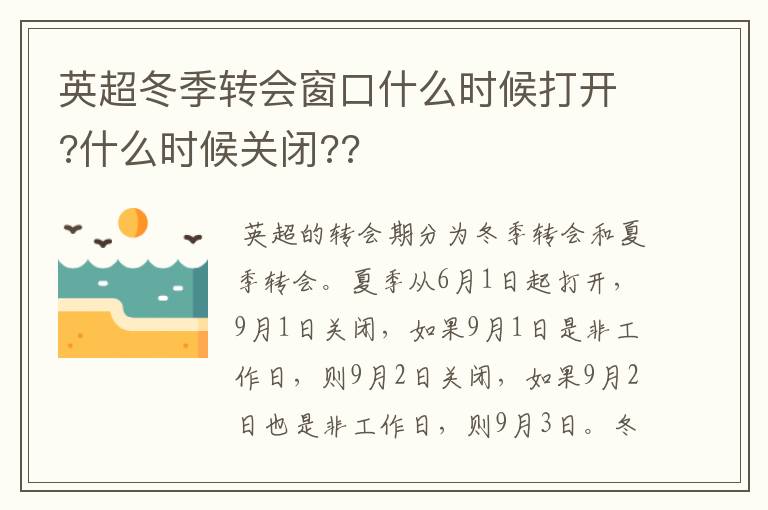 英超冬季转会窗口什么时候打开?什么时候关闭??

英超的转会期分为冬季转会和夏季转会。夏季从6月1日起打开，9月1日关闭，如果9月1日是非工作日，则9月2日关闭，如果9月2日也是非工作日，则9月3日。冬